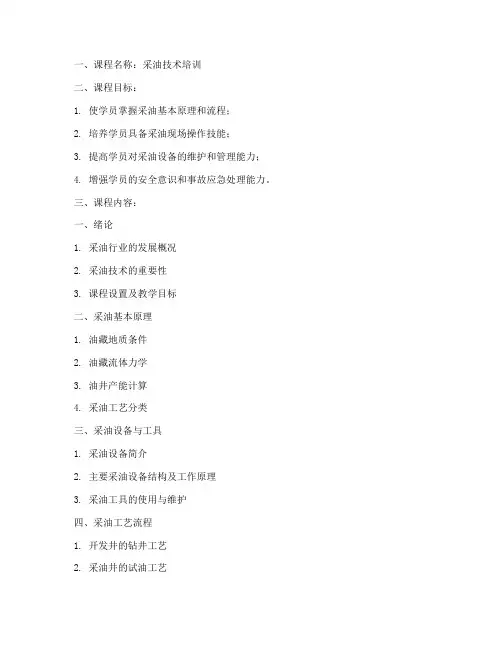 一、课程名称：采油技术培训

二、课程目标：

1. 使学员掌握采油基本原理和流程；

2. 培养学员具备采油现场操作技能；

3. 提高学员对采油设备的维护和管理能力；

4. 增强学员的安全意识和事故应急处理能力。

三、课程内容：

一、绪论

1. 采油行业的发展概况

2. 采油技术的重要性

3. 课程设置及教学目标

二、采油基本原理

1. 油藏地质条件

2. 油藏流体力学

3. 油井产能计算

4. 采油工艺分类

三、采油设备与工具

1. 采油设备简介

2. 主要采油设备结构及工作原理

3. 采油工具的使用与维护

四、采油工艺流程

1. 开发井的钻井工艺

2. 采油井的试油工艺